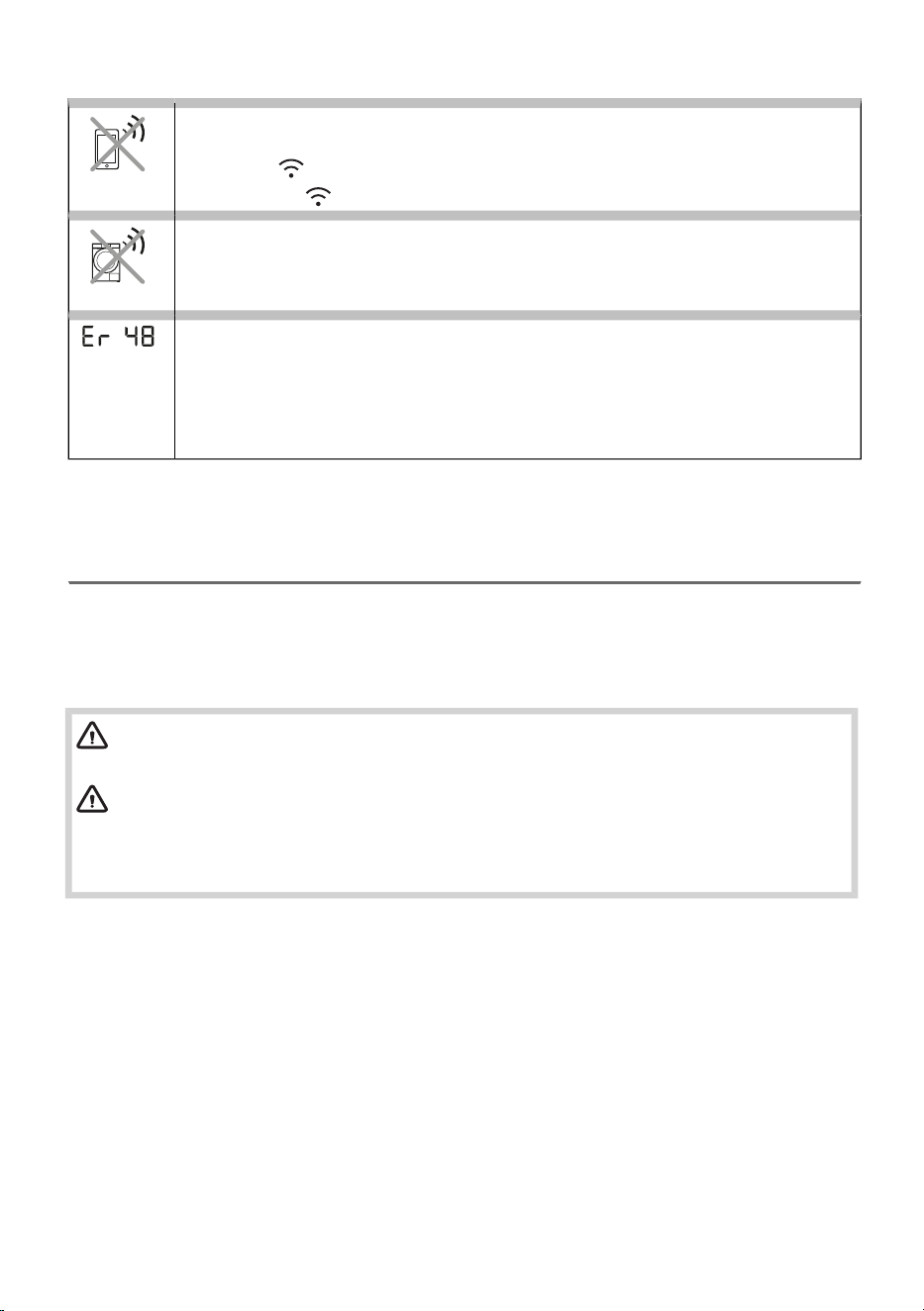 Er 48